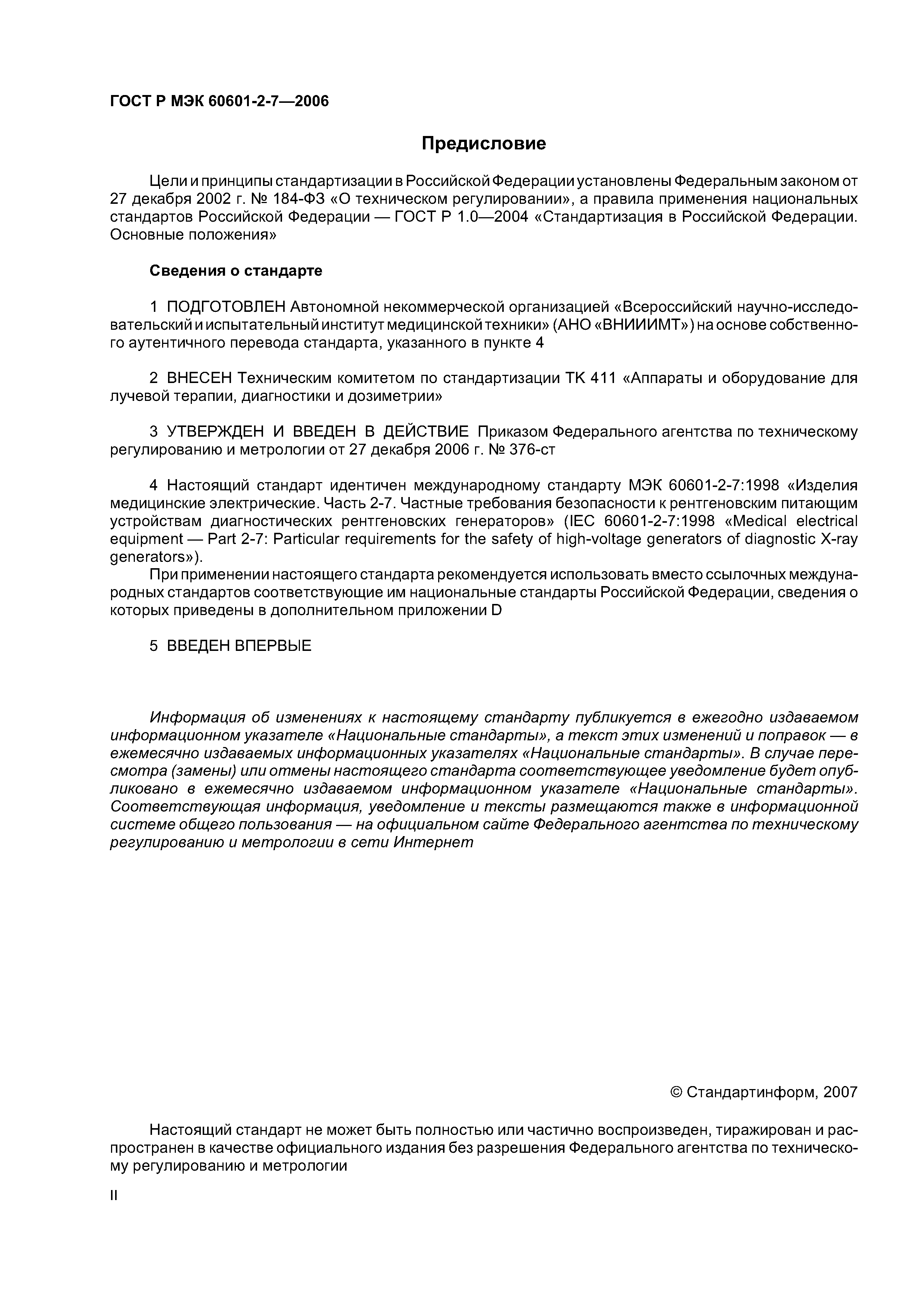 ГОСТ Р МЭК 60601-2-7—2006

Предисловие

Цели и принципы стандартизации в Российской Федерации установлены Федеральным законом от 27 декабря 2002 г. № 184-ФЗ «О техническом регулировании», а правила применения национальных стандартов Российской Федерации — ГОСТ Р 1.0—2004 «Стандартизация в Российской Федерации. Основные положения»

Сведения о стандарте

1 ПОДГОТОВЛЕН Автономной некоммерческой организацией «Всероссийский научно-исследовательский и испытательный институт медицинской техники» (АНО «ВНИИИМТ») на основе собственного аутентичного перевода стандарта, указанного в пункте 4

2 ВНЕСЕН Техническим комитетом по стандартизации ТК 411 «Аппараты и оборудование для лучевой терапии, диагностики и дозиметрии»

3 УТВЕРЖДЕН И ВВЕДЕН В ДЕЙСТВИЕ Приказом Федерального агентства по техническому регулированию и метрологии от 27 декабря 2006 г. № 376-ст

4 Настоящий стандарт идентичен международному стандарту МЭК 60601-2-7:1998 «Изделия медицинские электрические. Часть 2-7. Частные требования безопасности к рентгеновским питающим устройствам диагностических рентгеновских генераторов» (IEC 60601-2-7:1998 «Medical electrical equipment — Part 2-7: Particular requirements for the safety of high-voltage generators of diagnostic X-ray generators»).

При применении настоящего стандарта рекомендуется использовать вместо ссылочных международных стандартов соответствующие им национальные стандарты Российской Федерации, сведения о которых приведены в дополнительном приложении D

5 ВВЕДЕН ВПЕРВЫЕ

Информация об изменениях к настоящему стандарту публикуется в ежегодно издаваемом информационном указателе «Национальные стандарты», а текст этих изменений и поправок — в ежемесячно издаваемых информационных указателях «Национальные стандарты». В случае пересмотра (замены) или отмены настоящего стандарта соответствующее уведомление будет опубликовано в ежемесячно издаваемом информационном указателе «Национальные стандарты». Соответствующая информация, уведомление и тексты размещаются также в информационной системе общего пользования — на официальном сайте Федерального агентства по техническому регулированию и метрологии в сети Интернет

© Стандартинформ, 2007

Настоящий стандарт не может быть полностью или частично воспроизведен, тиражирован и распространен в качестве официального издания без разрешения Федерального агентства по техническому регулированию и метрологии

II